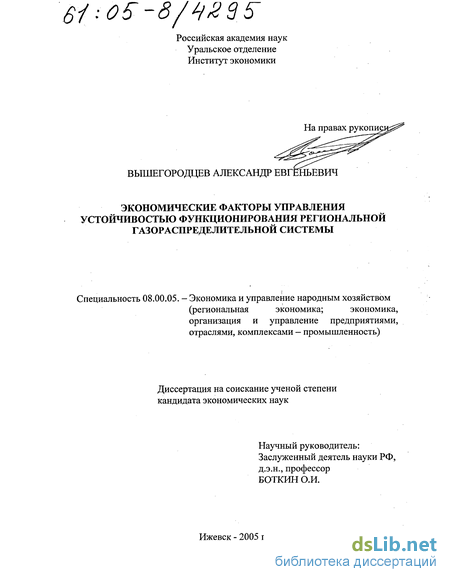 61:05-8/4295

Российская академия наук
Уральское отделение
Институт экономики

На правах рукописи

ВЫШЕГОРОДЦЕВ АЛЕКСАНДР ЕВГЕНЬЕВИЧ

ЭКОНОМИЧЕСКИЕ ФАКТОРЫ УПРАВЛЕНИЯ УСТОЙЧИВОСТЬЮ ФУНКЦИОНИРОВАНИЯ РЕГИОНАЛЬНОЙ ГАЗОРАСПРЕДЕЛИТЕЛЬНОЙ СИСТЕМЫ

Специальность 08.00.05. – Экономика и управление народным хозяйством (региональная экономика; экономика, организация и управление предприятиями, отраслями, комплексами – промышленность)

Диссертация на соискание ученой степени кандидата экономических наук

Научный руководитель:
Заслуженный деятель науки РФ,
д.э.н., профессор
БОТКИН О.И.

Ижевск - 2005 г

dsLib.net
библиотека диссертаций